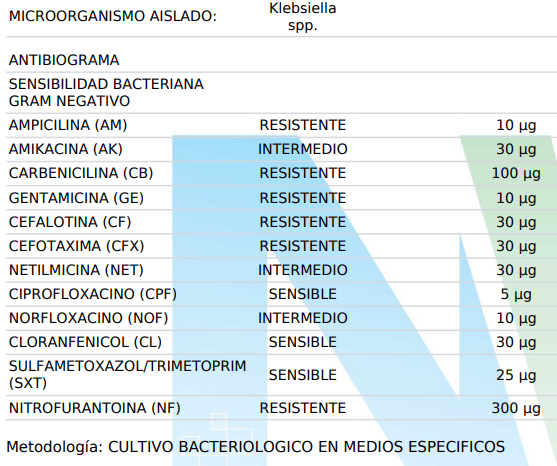 | MICROORGANISMO AISLADO: | Klebsiella spp. | |
|---|---|---|
| ANTIBIOGRAMA | | |
| SENSIBILIDAD BACTERIANA GRAM NEGATIVO | | |
| AMPICILINA (AM) | RESISTENTE | 10 µg |
| AMIKACINA (AK) | INTERMEDIO | 30 µg |
| CARBENICILINA (CB) | RESISTENTE | 100 µg |
| GENTAMICINA (GE) | RESISTENTE | 10 µg |
| CEFALOTINA (CF) | RESISTENTE | 30 µg |
| CEFOTAXIMA (CFX) | RESISTENTE | 30 µg |
| NETILMICINA (NET) | INTERMEDIO | 30 µg |
| CIPROFLOXACINO (CPF) | SENSIBLE | 5 µg |
| NORFLOXACINO (NOF) | INTERMEDIO | 10 µg |
| CLORANFENICOL (CL) | SENSIBLE | 30 µg |
| SULFAMETOXAZOL/TRIMETOPRIM (SXT) | SENSIBLE | 25 µg |
| NITROFURANTOINA (NF) | RESISTENTE | 300 µg |

Metodología: CULTIVO BACTERIOLOGICO EN MEDIOS ESPECIFICOS